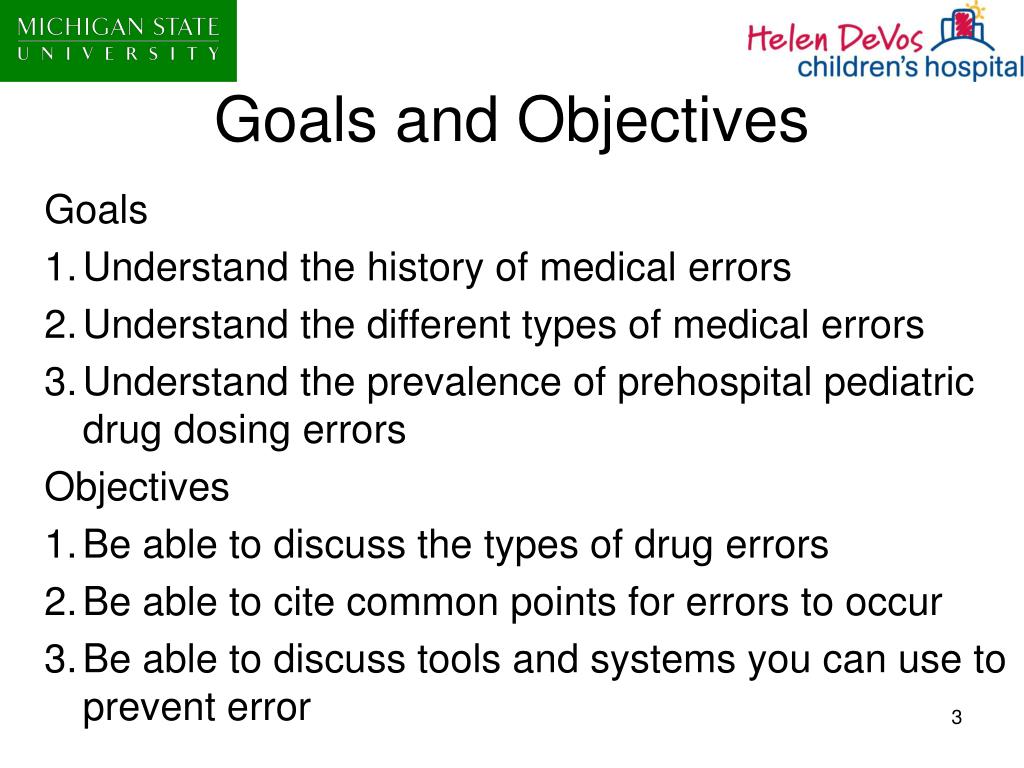 MICHIGAN STATE
UNIVERSITY

Helen DeVos
children's hospital

Goals and Objectives

Goals
1. Understand the history of medical errors
2. Understand the different types of medical errors
3. Understand the prevalence of prehospital pediatric drug dosing errors

Objectives
1. Be able to discuss the types of drug errors
2. Be able to cite common points for errors to occur
3. Be able to discuss tools and systems you can use to prevent error

3